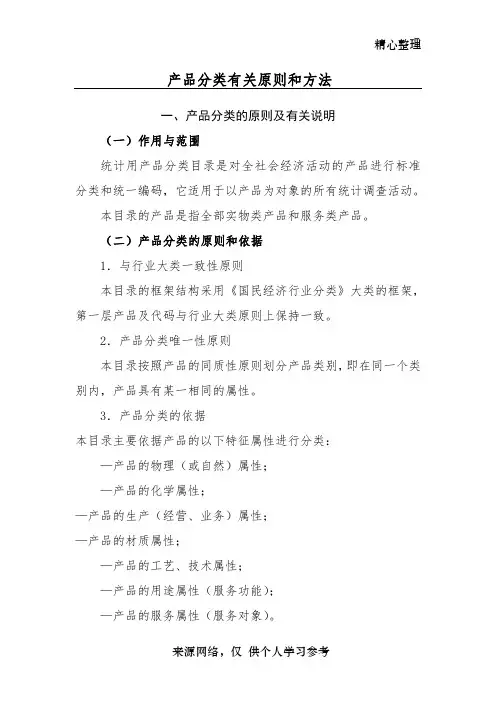 精心整理

产品分类有关原则和方法

一、产品分类的原则及有关说明

（一）作用与范围

统计用产品分类目录是对全社会经济活动的产品进行标准分类和统一编码，它适用于以产品为对象的所有统计调查活动。

本目录的产品是指全部实物类产品和服务类产品。

（二）产品分类的原则和依据

1．与行业大类一致性原则

本目录的框架结构采用《国民经济行业分类》大类的框架，第一层产品及代码与行业大类原则上保持一致。

2．产品分类唯一性原则

本目录按照产品的同质性原则划分产品类别，即在同一个类别内，产品具有某一相同的属性。

3．产品分类的依据

本目录主要依据产品的以下特征属性进行分类：

—产品的物理（或自然）属性；

—产品的化学属性；

—产品的生产（经营、业务）属性；

—产品的材质属性；

—产品的工艺、技术属性；

—产品的用途属性（服务功能）；

—产品的服务属性（服务对象）。

来源网络，仅 供个人学习参考